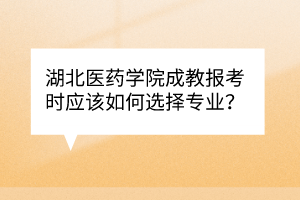 湖北医药学院成教报考时应该如何选择专业？